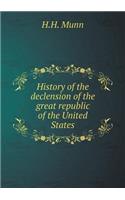 H.H. Munn

History of the declension of the great republic of the United States